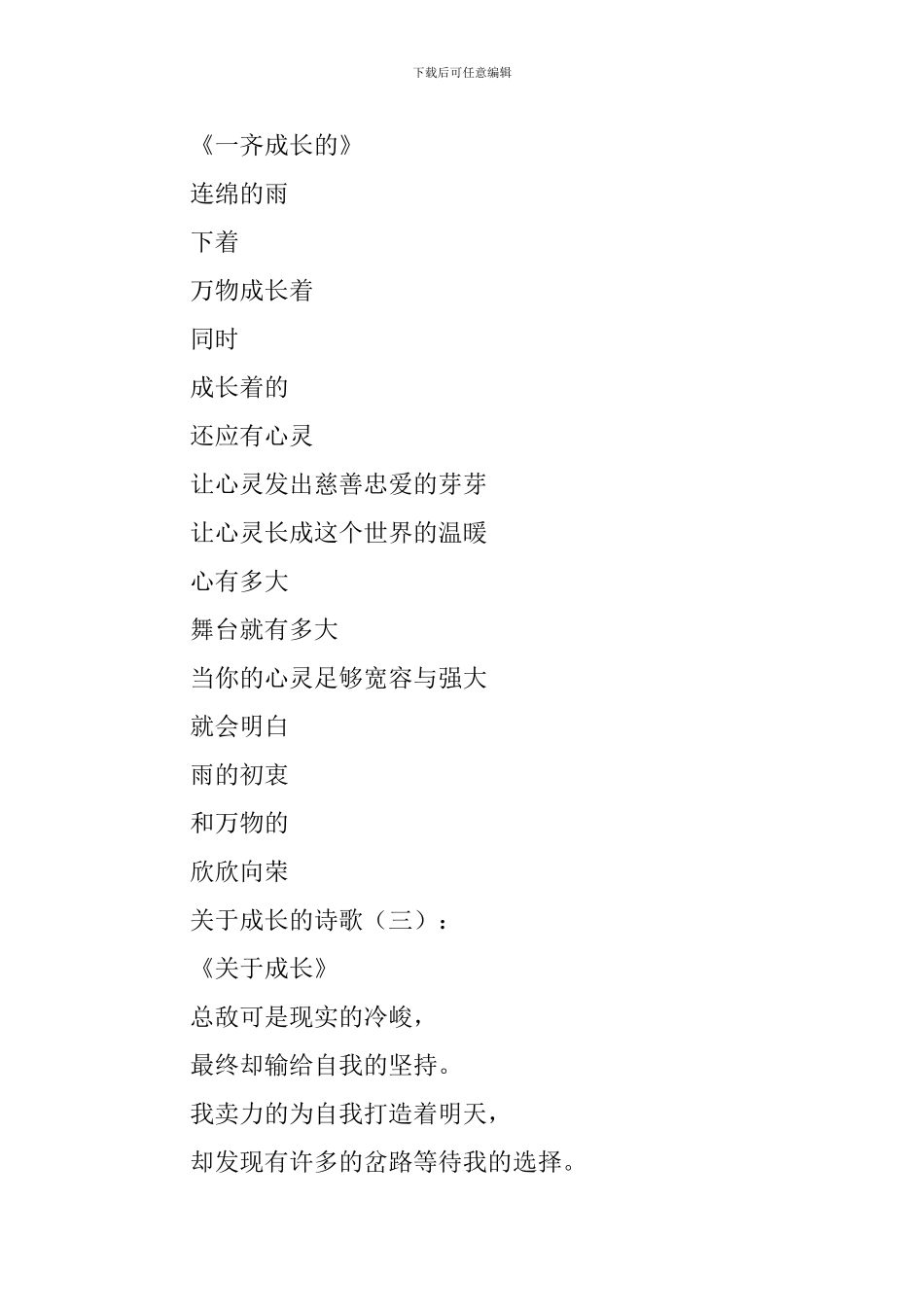 下载后可任意编辑

《一齐成长的》

连绵的雨

下着

万物成长着

同时

成长着的

还应有心灵

让心灵发出慈善忠爱的芽芽

让心灵长成这个世界的温暖

心有多大

舞台就有多大

当你的心灵足够宽容与强大

就会明白

雨的初衷

和万物的

欣欣向荣

关于成长的诗歌（三）：

《关于成长》

总敌可是现实的冷峻，

最终却输给自我的坚持。

我卖力的为自我打造着明天，

却发现有许多的岔路等待我的选择。